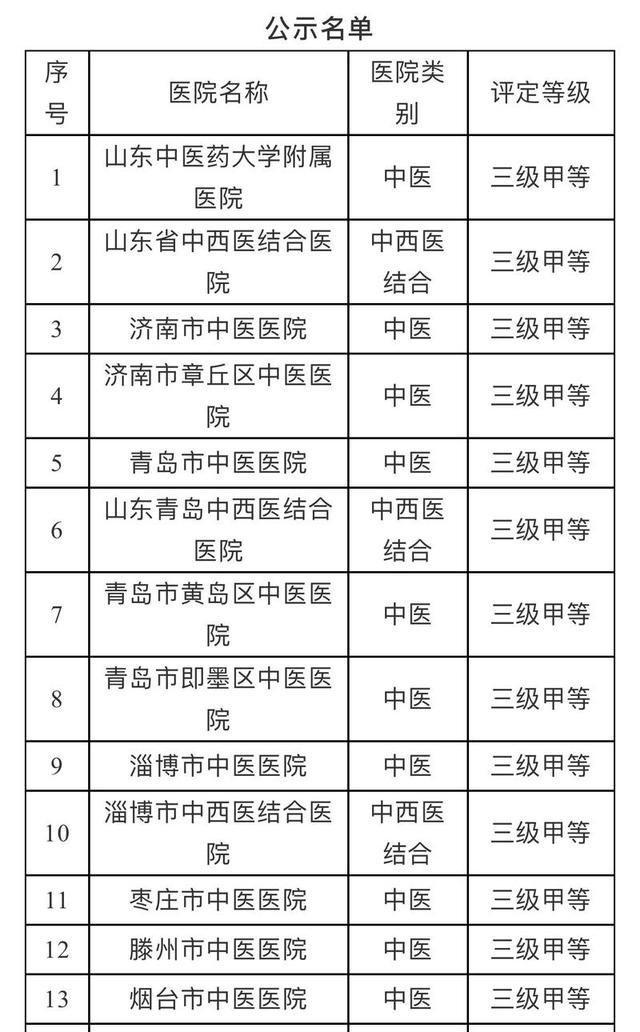 公示名单

| 序号 | 医院名称 | 医院类别 | 评定等级 |
|---|---|---|---|
| 1 | 山东中医药大学附属医院 | 中医 | 三级甲等 |
| 2 | 山东省中西医结合医院 | 中西医结合 | 三级甲等 |
| 3 | 济南市中医医院 | 中医 | 三级甲等 |
| 4 | 济南市章丘区中医医院 | 中医 | 三级甲等 |
| 5 | 青岛市中医医院 | 中医 | 三级甲等 |
| 6 | 山东青岛中西医结合医院 | 中西医结合 | 三级甲等 |
| 7 | 青岛市黄岛区中医医院 | 中医 | 三级甲等 |
| 8 | 青岛市即墨区中医医院 | 中医 | 三级甲等 |
| 9 | 淄博市中医医院 | 中医 | 三级甲等 |
| 10 | 淄博市中西医结合医院 | 中西医结合 | 三级甲等 |
| 11 | 枣庄市中医医院 | 中医 | 三级甲等 |
| 12 | 滕州市中医医院 | 中医 | 三级甲等 |
| 13 | 烟台市中医医院 | 中医 | 三级甲等 |